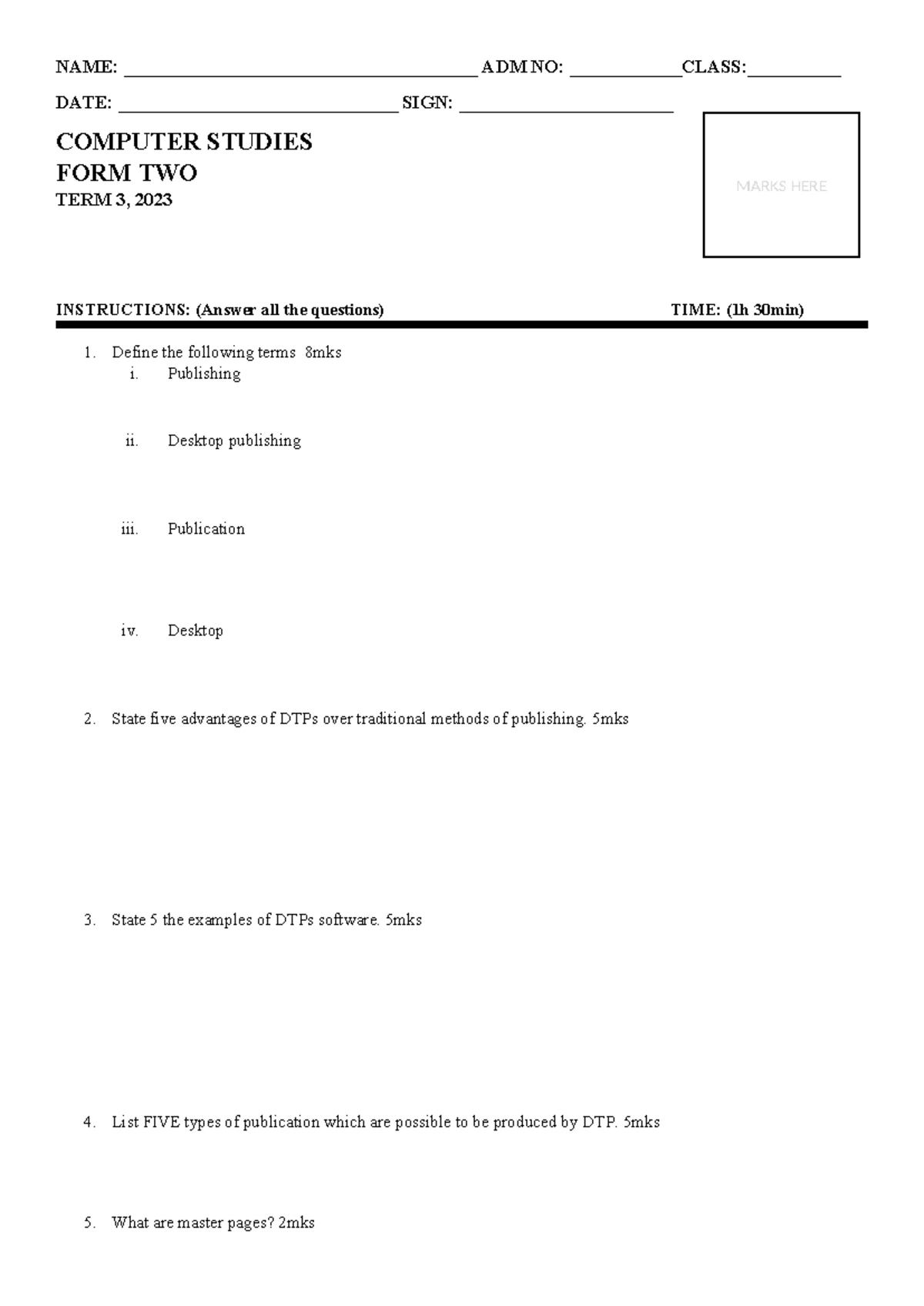 NAME: ____ ADM NO: ____ CLASS: ____

DATE: ____ SIGN: ____

COMPUTER STUDIES
FORM TWO
TERM 3, 2023

MARKS HERE

INSTRUCTIONS: (Answer all the questions) TIME: (1h 30min)

1. Define the following terms 8mks
i. Publishing

ii. Desktop publishing

iii. Publication

iv. Desktop

2. State five advantages of DTPs over traditional methods of publishing. 5mks

3. State 5 the examples of DTPs software. 5mks

4. List FIVE types of publication which are possible to be produced by DTP. 5mks

5. What are master pages? 2mks